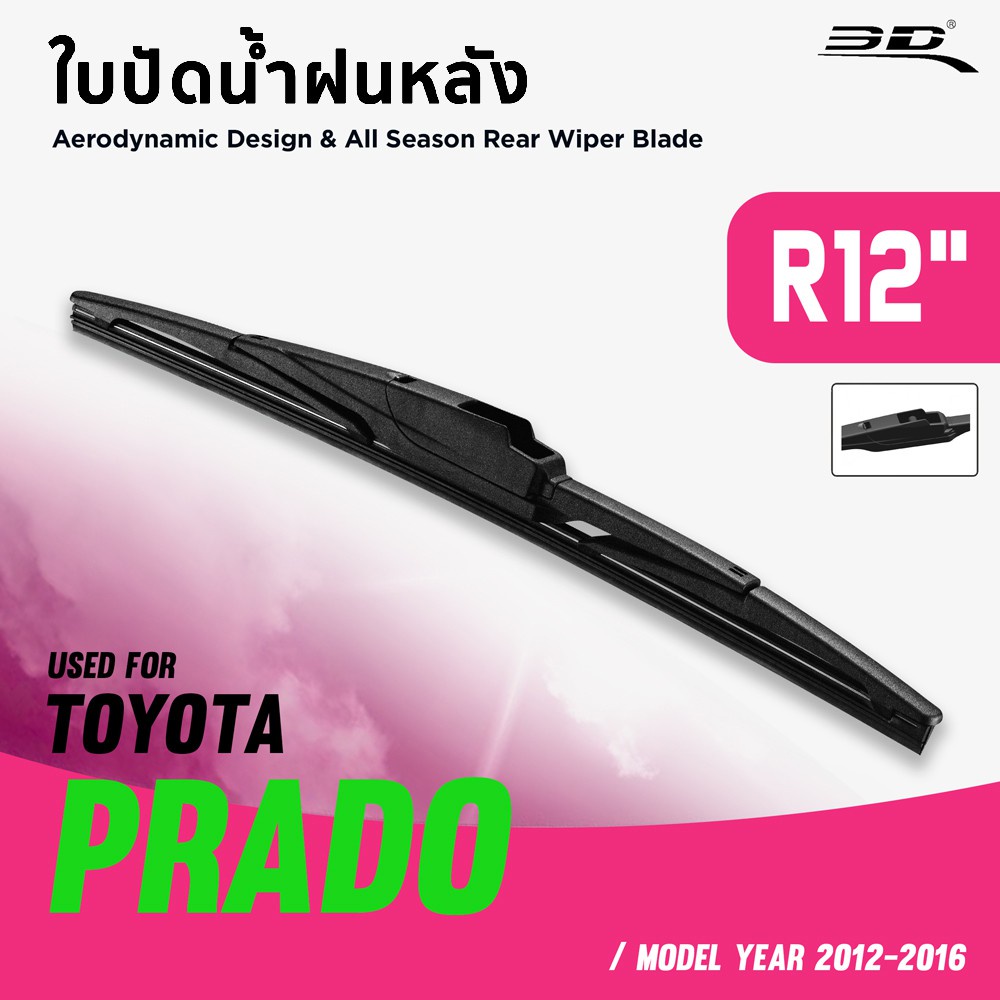 ใบปัดน้ำฝนหลัง
Aerodynamic Design & All Season Rear Wiper Blade

3D®

R12"

USED FOR
TOYOTA
PRADO

/ MODEL YEAR 2012-2016